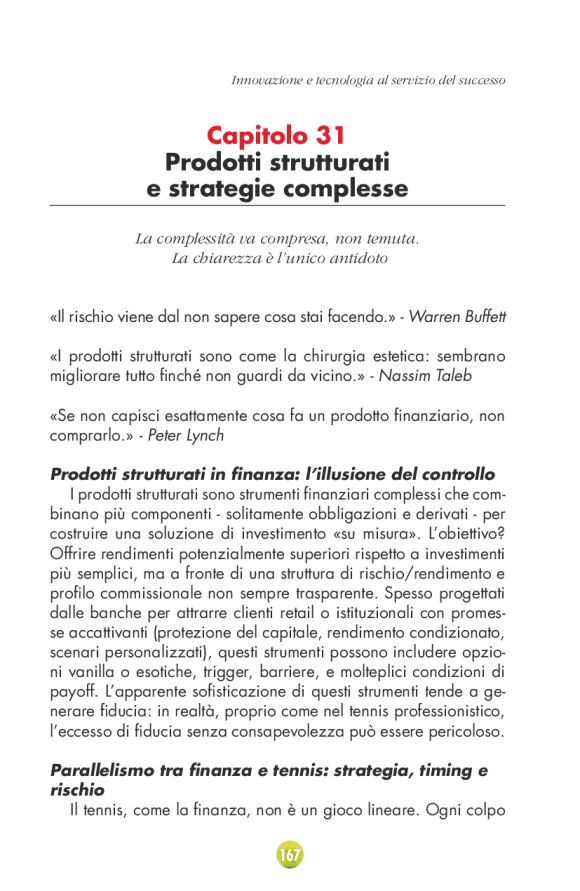 Innovazione e tecnologia al servizio del successo

Capitolo 31
Prodotti strutturati e strategie complesse

La complessità va compresa, non temuta.
La chiarezza è l'unico antidoto

«Il rischio viene dal non sapere cosa stai facendo.» - Warren Buffett

«I prodotti strutturati sono come la chirurgia estetica: sembrano migliorare tutto finché non guardi da vicino.» - Nassim Taleb

«Se non capisci esattamente cosa fa un prodotto finanziario, non comprarlo.» - Peter Lynch

Prodotti strutturati in finanza: l'illusione del controllo
I prodotti strutturati sono strumenti finanziari complessi che combinano più componenti - solitamente obbligazioni e derivati - per costruire una soluzione di investimento «su misura». L'obiettivo? Offrire rendimenti potenzialmente superiori rispetto a investimenti più semplici, ma a fronte di una struttura di rischio/rendimento e profilo commissionale non sempre trasparente. Spesso progettati dalle banche per attrarre clienti retail o istituzionali con promesse accattivanti (protezione del capitale, rendimento condizionato, scenari personalizzati), questi strumenti possono includere opzioni vanilla o esotiche, trigger, barriere, e molteplici condizioni di payoff. L'apparente sofisticazione di questi strumenti tende a generare fiducia: in realtà, proprio come nel tennis professionistico, l'eccesso di fiducia senza consapevolezza può essere pericoloso.

Parallelismo tra finanza e tennis: strategia, timing e rischio
Il tennis, come la finanza, non è un gioco lineare. Ogni colpo

167